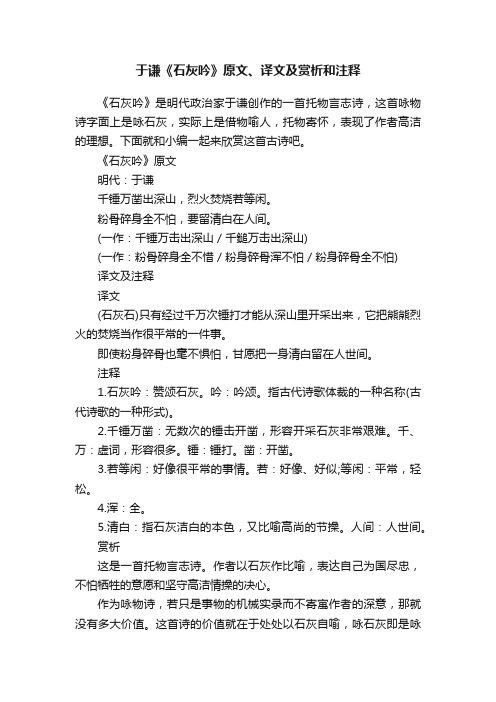 于谦《石灰吟》原文、译文及赏析和注释

《石灰吟》是明代政治家于谦创作的一首托物言志诗，这首咏物诗字面上是咏石灰，实际上是借物喻人，托物寄怀，表现了作者高洁的理想。下面就和小编一起来欣赏这首古诗吧。

《石灰吟》原文

明代：于谦

千锤万凿出深山，烈火焚烧若等闲。

粉骨碎身全不怕，要留清白在人间。

(一作：千锤万击出深山 / 千鎚万击出深山)

(一作：粉骨碎身全不惜 / 粉身碎骨浑不怕 / 粉身碎骨全不怕)

译文及注释

译文

(石灰石)只有经过千万次锤打才能从深山里开采出来，它把熊熊烈火的焚烧当作很平常的一件事。

即使粉身碎骨也毫不惧怕，甘愿把一身清白留在人世间。

注释

1.石灰吟：赞颂石灰。吟：吟颂。指古代诗歌体裁的一种名称(古代诗歌的一种形式)。

2.千锤万凿：无数次的锤击开凿，形容开采石灰非常艰难。千、万：虚词，形容很多。锤：锤打。凿：开凿。

3.若等闲：好像很平常的事情。若：好像、好似;等闲：平常，轻松。

4.浑：全。

5.清白：指石灰洁白的本色，又比喻高尚的节操。人间：人世间。

赏析

这是一首托物言志诗。作者以石灰作比喻，表达自己为国尽忠，不怕牺牲的意愿和坚守高洁情操的决心。

作为咏物诗，若只是事物的机械实录而不寄寓作者的深意，那就没有多大价值。这首诗的价值就在于处处以石灰自喻，咏石灰即是咏